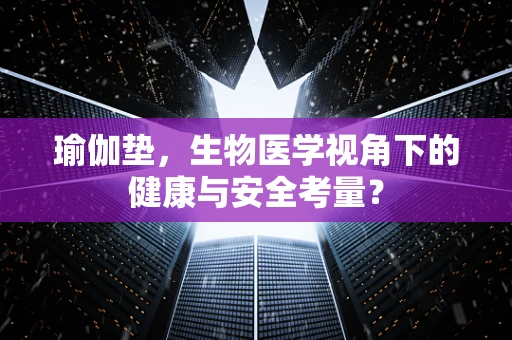 瑜伽垫，生物医学视角下的健康与安全考量？